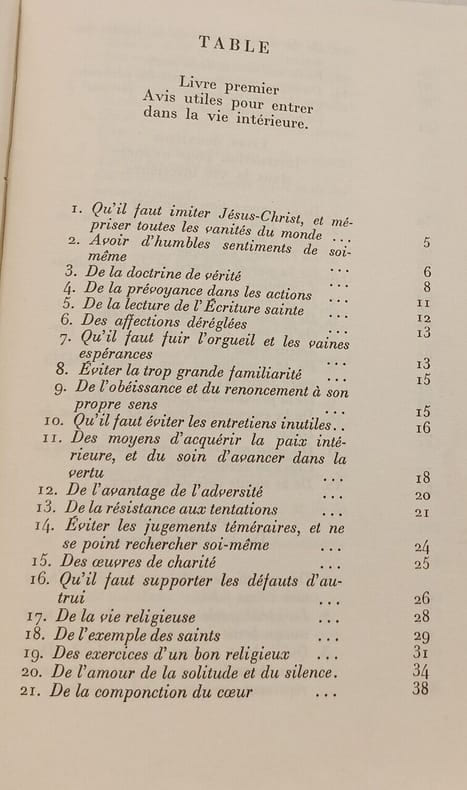 TABLE

Livre premier
Avis utiles pour entrer dans la vie intérieure.

1. Qu'il faut imiter Jésus-Christ, et mépriser toutes les vanités du monde 5
2. Avoir d'humbles sentiments de soi-même 6
3. De la doctrine de vérité 8
4. De la prévoyance dans les actions 11
5. De la lecture de l'Écriture sainte 12
6. Des affections déréglées 13
7. Qu'il faut fuir l'orgueil et les vaines espérances 13
8. Éviter la trop grande familiarité 15
9. De l'obéissance et du renoncement à son propre sens 15
10. Qu'il faut éviter les entretiens inutiles 16
11. Des moyens d'acquérir la paix intérieure, et du soin d'avancer dans la vertu 18
12. De l'avantage de l'adversité 20
13. De la résistance aux tentations 21
14. Éviter les jugements téméraires, et ne se point rechercher soi-même 24
15. Des œuvres de charité 25
16. Qu'il faut supporter les défauts d'autrui 26
17. De la vie religieuse 28
18. De l'exemple des saints 29
19. Des exercices d'un bon religieux 31
20. De l'amour de la solitude et du silence 34
21. De la componction du cœur 38